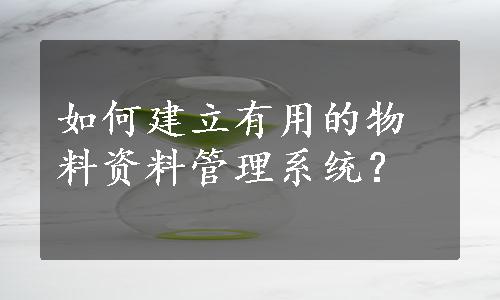 如何建立有用的物料资料管理系统？